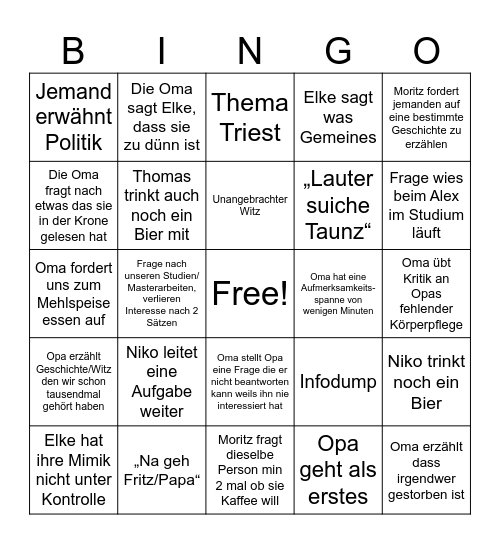 | B | I | N | G | O |
|---|---|---|---|---|
| Jemand erwähnt Politik | Die Oma sagt Elke, dass sie zu dünn ist | Thema Triest | Elke sagt was Gemeines | Moritz fordert jemanden auf eine bestimmte Geschichte zu erzählen |
| Die Oma fragt nach etwas das sie in der Krone gelesen hat | Thomas trinkt auch noch ein Bier mit | Unangebrachter Witz | „Lauter suiche Taunz“ | Frage wies beim Alex im Studium läuft |
| Oma fordert uns zum Mehlspeise essen auf | Frage nach unseren Studien/ Masterarbeiten, verlieren Interesse nach 2 Sätzen | Free! | Oma hat eine Aufmerksamkeitsspanne von wenigen Minuten | Oma übt Kritik an Opas fehlender Körperpflege |
| Opa erzählt Geschichte/Witz den wir schon tausendmal gehört haben | Niko leitet eine Aufgabe weiter | Oma stellt Opa eine Frage die er nicht beantworten kann weils ihn nie interessiert hat | Infodump | Niko trinkt noch ein Bier |
| Elke hat ihre Mimik nicht unter Kontrolle | „Na geh Fritz/Papa“ | Moritz fragt dieselbe Person min 2 mal ob sie Kaffee will | Opa geht als erstes | Oma erzählt dass irgendwer gestorben ist |